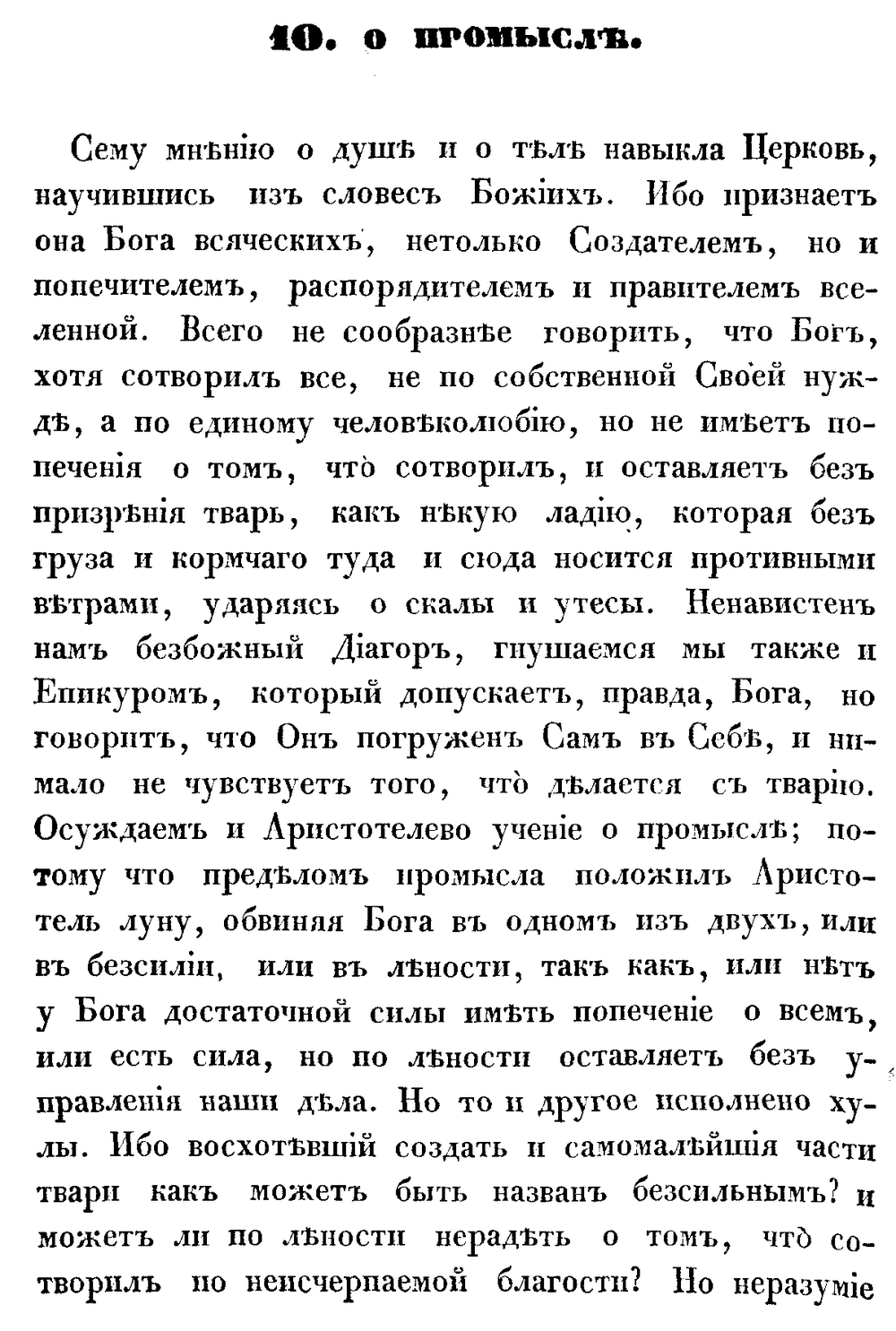 10. О ПРОМЫСЛѢ.

Сему мнѣнію о душѣ и о тѣлѣ навыкла Церковь, научившись изъ словесъ Божіихъ. Ибо признаетъ она Бога всяческихъ, нетолько Создателемъ, но и попечителемъ, распорядителемъ и правителемъ вселенной. Всего не сообразнѣе говорить, что Богъ, хотя сотворилъ все, не по собственной Своей нуждѣ, а по единому человѣколюбію, но не имѣетъ попеченія о томъ, что̀ сотворилъ, и оставляетъ безъ призрѣнія тварь, какъ нѣкую ладію, которая безъ груза и кормчаго туда и сюда носится противными вѣтрами, ударяясь о скалы и утесы. Ненавистенъ намъ безбожный Діагоръ, гнушаемся мы также и Епикуромъ, который допускаетъ, правда, Бога, но говоритъ, что Онъ погруженъ Самъ въ Себѣ, и нимало не чувствуетъ того, что̀ дѣлается съ тварію. Осуждаемъ и Аристотелево ученіе о промыслѣ; потому что предѣломъ промысла положилъ Аристотель луну, обвиняя Бога въ одномъ изъ двухъ, или въ безсиліи, или въ лѣности, такъ какъ, или нѣтъ у Бога достаточной силы имѣть попеченіе о всемъ, или есть сила, но по лѣности оставляетъ безъ управленія наши дѣла. Но то и другое исполнено хулы. Ибо восхотѣвшій создать и самомалѣйшія части твари какъ можетъ быть названъ безсильнымъ? и можетъ ли по лѣности нерадѣть о томъ, что̀ сотворилъ по неисчерпаемой благости? Но неразуміе